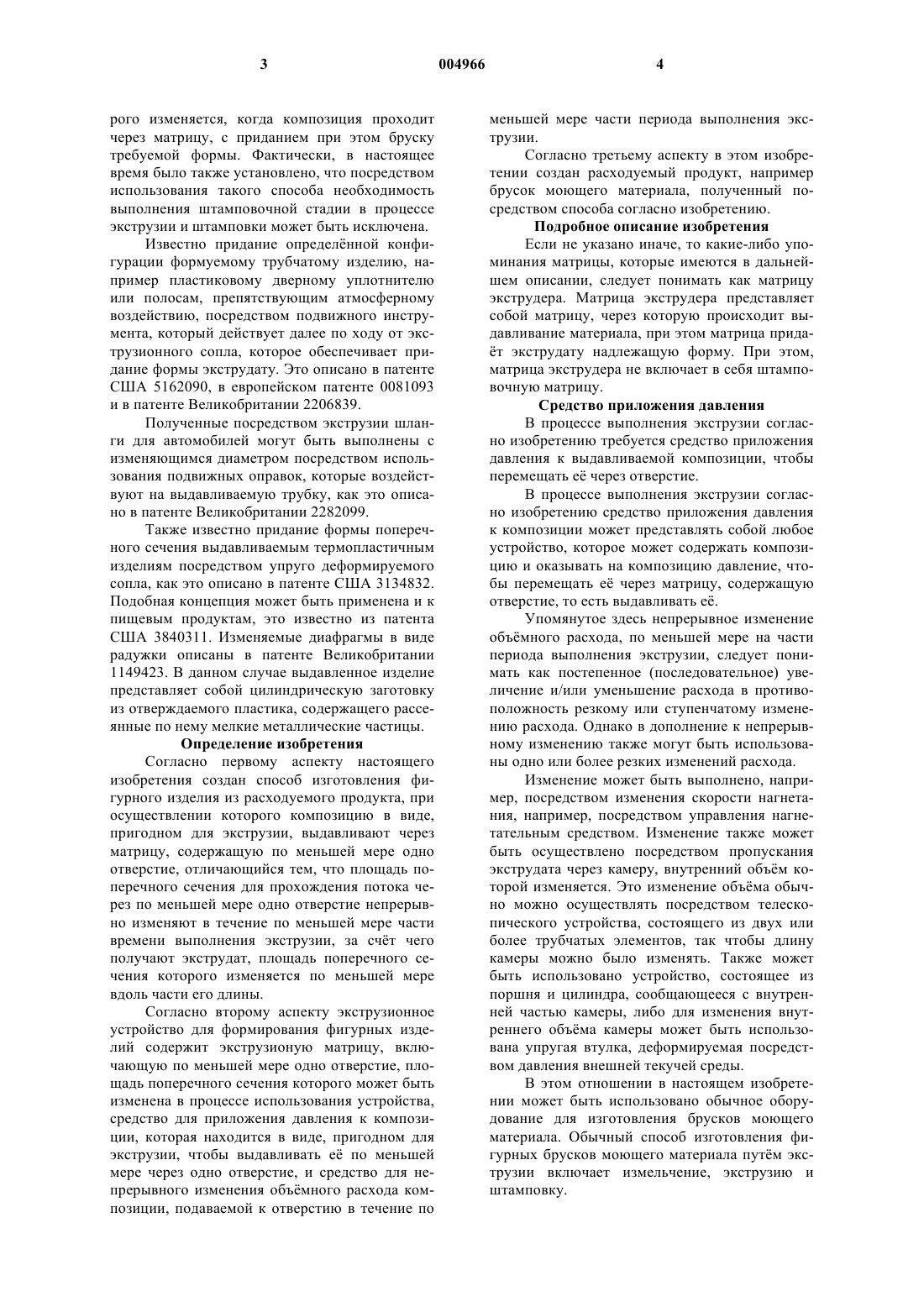 3 004966 4

рого изменяется, когда композиция проходит через матрицу, с приданием при этом бруску требуемой формы. Фактически, в настоящее время было также установлено, что посредством использования такого способа необходимость выполнения штамповочной стадии в процессе экструзии и штамповки может быть исключена.

Известно придание определённой конфигурации формуемому трубчатому изделию, например пластиковому дверному уплотнителю или полосам, препятствующим атмосферному воздействию, посредством подвижного инструмента, который действует далее по ходу от экструзионного сопла, которое обеспечивает придание формы экструдату. Это описано в патенте США 5162090, в европейском патенте 0081093 и в патенте Великобритании 2206839.

Полученные посредством экструзии шланги для автомобилей могут быть выполнены с изменяющимся диаметром посредством использования подвижных оправок, которые воздействуют на выдавливаемую трубку, как это описано в патенте Великобритании 2282099.

Также известно придание формы поперечного сечения выдавливаемым термопластичным изделиям посредством упруго деформируемого сопла, как это описано в патенте США 3134832. Подобная концепция может быть применена и к пищевым продуктам, это известно из патента США 3840311. Изменяемые диафрагмы в виде радужки описаны в патенте Великобритании 1149423. В данном случае выдавленное изделие представляет собой цилиндрическую заготовку из отверждаемого пластика, содержащего рассеянные по нему мелкие металлические частицы.

Определение изобретения

Согласно первому аспекту настоящего изобретения создан способ изготовления фигурного изделия из расходуемого продукта, при осуществлении которого композицию в виде, пригодном для экструзии, выдавливают через матрицу, содержащую по меньшей мере одно отверстие, отличающийся тем, что площадь поперечного сечения для прохождения потока через по меньшей мере одно отверстие непрерывно изменяют в течение по меньшей мере части времени выполнения экструзии, за счёт чего получают экструдат, площадь поперечного сечения которого изменяется по меньшей мере вдоль части его длины.

Согласно второму аспекту экструзионное устройство для формирования фигурных изделий содержит экструзионую матрицу, включающую по меньшей мере одно отверстие, площадь поперечного сечения которого может быть изменена в процессе использования устройства, средство для приложения давления к композиции, которая находится в виде, пригодном для экструзии, чтобы выдавливать её по меньшей мере через одно отверстие, и средство для непрерывного изменения объёмного расхода композиции, подаваемой к отверстию в течение по меньшей мере части периода выполнения экструзии.

Согласно третьему аспекту в этом изобретении создан расходуемый продукт, например брусок моющего материала, полученный посредством способа согласно изобретению.

Подробное описание изобретения

Если не указано иначе, то какие-либо упоминания матрицы, которые имеются в дальнейшем описании, следует понимать как матрицу экструдера. Матрица экструдера представляет собой матрицу, через которую происходит выдавливание материала, при этом матрица придаёт экструдату надлежащую форму. При этом, матрица экструдера не включает в себя штамповочную матрицу.

Средство приложения давления

В процессе выполнения экструзии согласно изобретению требуется средство приложения давления к выдавливаемой композиции, чтобы перемещать её через отверстие.

В процессе выполнения экструзии согласно изобретению средство приложения давления к композиции может представлять собой любое устройство, которое может содержать композицию и оказывать на композицию давление, чтобы перемещать её через матрицу, содержащую отверстие, то есть выдавливать её.

Упомянутое здесь непрерывное изменение объёмного расхода, по меньшей мере на части периода выполнения экструзии, следует понимать как постепенное (последовательное) увеличение и/или уменьшение расхода в противоположность резкому или ступенчатому изменению расхода. Однако в дополнение к непрерывному изменению также могут быть использованы одно или более резких изменений расхода.

Изменение может быть выполнено, например, посредством изменения скорости нагнетания, например, посредством управления нагнетательным средством. Изменение также может быть осуществлено посредством пропускания экструдата через камеру, внутренний объём которой изменяется. Это изменение объёма обычно можно осуществлять посредством телескопического устройства, состоящего из двух или более трубчатых элементов, так чтобы длину камеры можно было изменять. Также может быть использовано устройство, состоящее из поршня и цилиндра, сообщающееся с внутренней частью камеры, либо для изменения внутреннего объёма камеры может быть использована упругая втулка, деформируемая посредством давления внешней текучей среды.

В этом отношении в настоящем изобретении может быть использовано обычное оборудование для изготовления брусков моющего материала. Обычный способ изготовления фигурных брусков моющего материала путём экструзии включает измельчение, экструзию и штамповку.